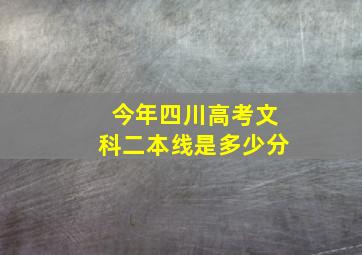 今年四川高考文科二本线是多少分